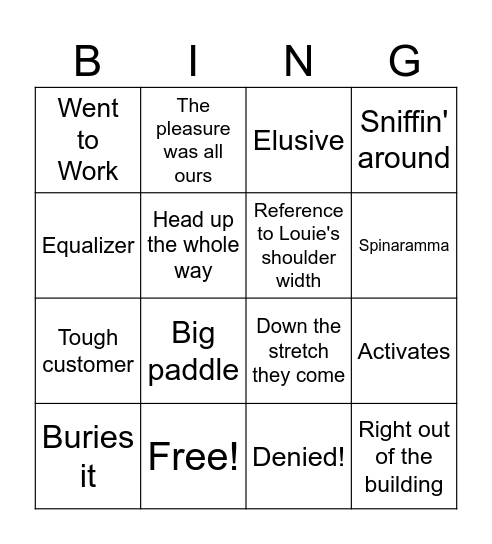 | B | I | N | G |
|---|---|---|---|
| Went to Work | The pleasure was all ours | Elusive | Sniffin' around |
| Equalizer | Head up the whole way | Reference to Louie's shoulder width | Spinaramma |
| Tough customer | Big paddle | Down the stretch they come | Activates |
| Buries it | Free! | Denied! | Right out of the building |